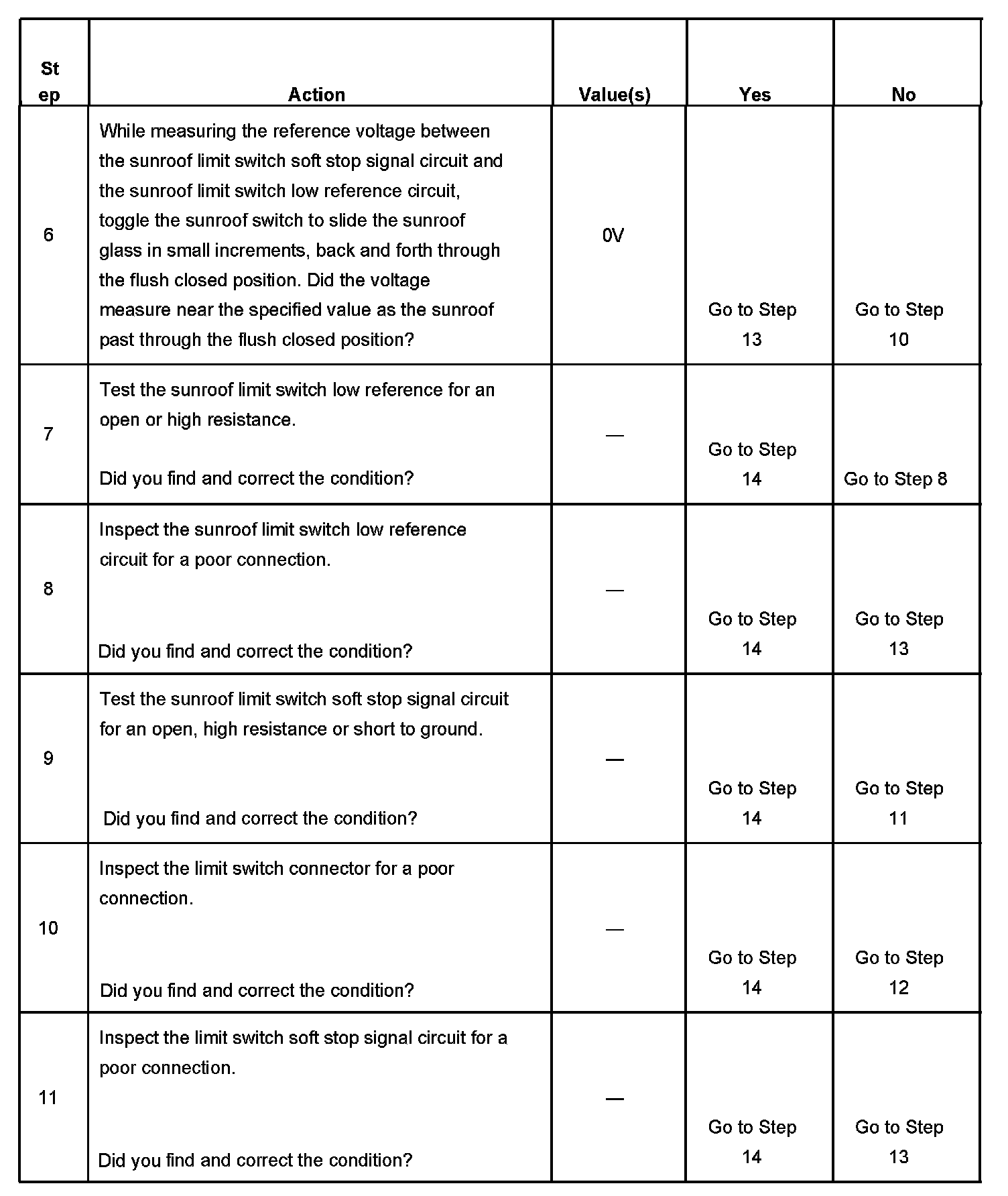 | Step | Action | Value(s) | Yes | No |
|---|---|---|---|---|
| 6 | While measuring the reference voltage between the sunroof limit switch soft stop signal circuit and the sunroof limit switch low reference circuit, toggle the sunroof switch to slide the sunroof glass in small increments, back and forth through the flush closed position. Did the voltage measure near the specified value as the sunroof past through the flush closed position? | 0V | Go to Step 13 | Go to Step 10 |
| 7 | Test the sunroof limit switch low reference for an open or high resistance. Did you find and correct the condition? | — | Go to Step 14 | Go to Step 8 |
| 8 | Inspect the sunroof limit switch low reference circuit for a poor connection. Did you find and correct the condition? | — | Go to Step 14 | Go to Step 13 |
| 9 | Test the sunroof limit switch soft stop signal circuit for an open, high resistance or short to ground. Did you find and correct the condition? | — | Go to Step 14 | Go to Step 11 |
| 10 | Inspect the limit switch connector for a poor connection. Did you find and correct the condition? | — | Go to Step 14 | Go to Step 12 |
| 11 | Inspect the limit switch soft stop signal circuit for a poor connection. Did you find and correct the condition? | — | Go to Step 14 | Go to Step 13 |